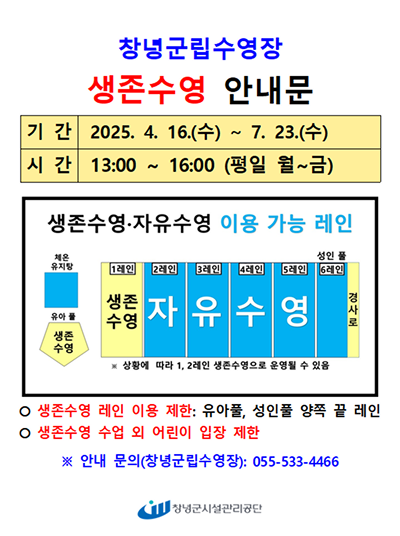 창녕군립수영장

생존수영 안내문

| 기 간 | 2025. 4. 16.(수) ~ 7. 23.(수) |
|---|---|
| 시 간 | 13:00 ~ 16:00 (평일 월~금) |

생존수영·자유수영 이용 가능 레인

체온 유지탕

유아 풀

생존 수영

성인 풀

1레인 2레인 3레인 4레인 5레인 6레인

생존 수영

자 유 수 영

경사로

※ 상황에 따라 1, 2레인 생존수영으로 운영될 수 있음

○ 생존수영 레인 이용 제한: 유아풀, 성인풀 양쪽 끝 레인

○ 생존수영 수업 외 어린이 입장 제한

※ 안내 문의(창녕군립수영장): 055-533-4466

창녕군시설관리공단